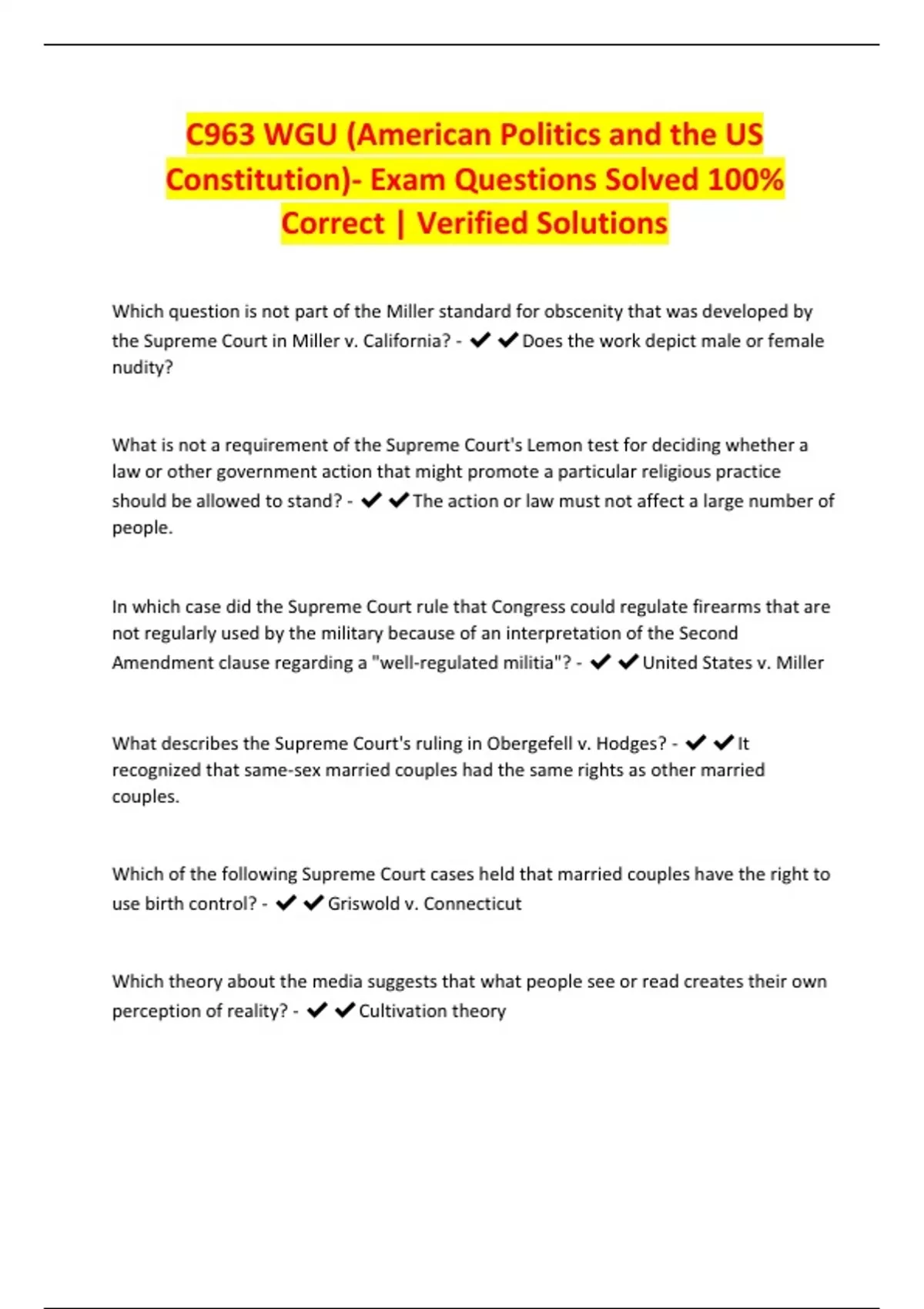 C963 WGU (American Politics and the US Constitution)- Exam Questions Solved 100% Correct | Verified Solutions

Which question is not part of the Miller standard for obscenity that was developed by the Supreme Court in Miller v. California? - ✔✔Does the work depict male or female nudity?

What is not a requirement of the Supreme Court's Lemon test for deciding whether a law or other government action that might promote a particular religious practice should be allowed to stand? - ✔✔The action or law must not affect a large number of people.

In which case did the Supreme Court rule that Congress could regulate firearms that are not regularly used by the military because of an interpretation of the Second Amendment clause regarding a "well-regulated militia"? - ✔✔United States v. Miller

What describes the Supreme Court's ruling in Obergefell v. Hodges? - ✔✔It recognized that same-sex married couples had the same rights as other married couples.

Which of the following Supreme Court cases held that married couples have the right to use birth control? - ✔✔Griswold v. Connecticut

Which theory about the media suggests that what people see or read creates their own perception of reality? - ✔✔Cultivation theory